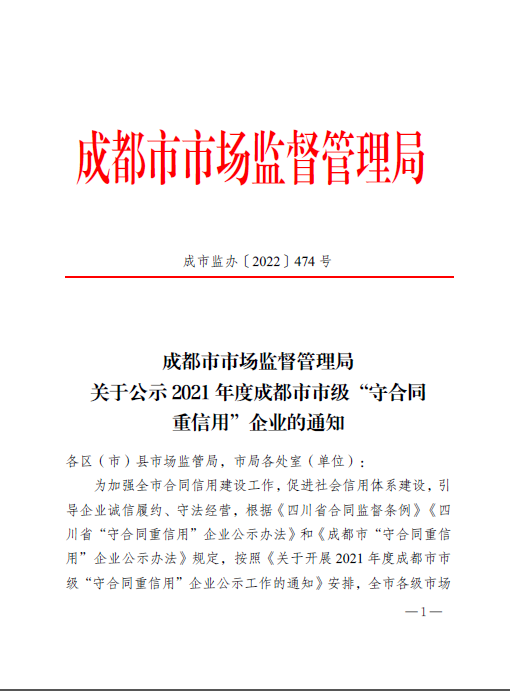 成都市市场监督管理局

成市监办〔2022〕474 号

成都市市场监督管理局
关于公示 2021 年度成都市市级“守合同重信用”企业的通知

各区（市）县市场监管局，市局各处室（单位）：

为加强全市合同信用建设工作，促进社会信用体系建设，引导企业诚信履约、守法经营，根据《四川省合同监督条例》《四川省“守合同重信用”企业公示办法》和《成都市“守合同重信用”企业公示办法》规定，按照《关于开展 2021 年度成都市市级“守合同重信用”企业公示工作的通知》安排，全市各级市场

—1—